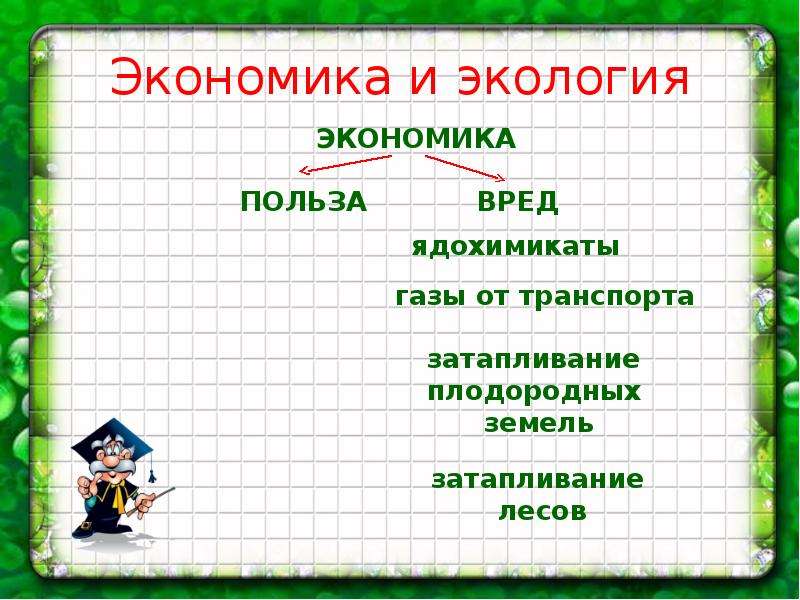 Экономика и экология

ЭКОНОМИКА

ПОЛЬЗА

ВРЕД

ядохимикаты

газы от транспорта

затапливание плодородных земель

затапливание лесов